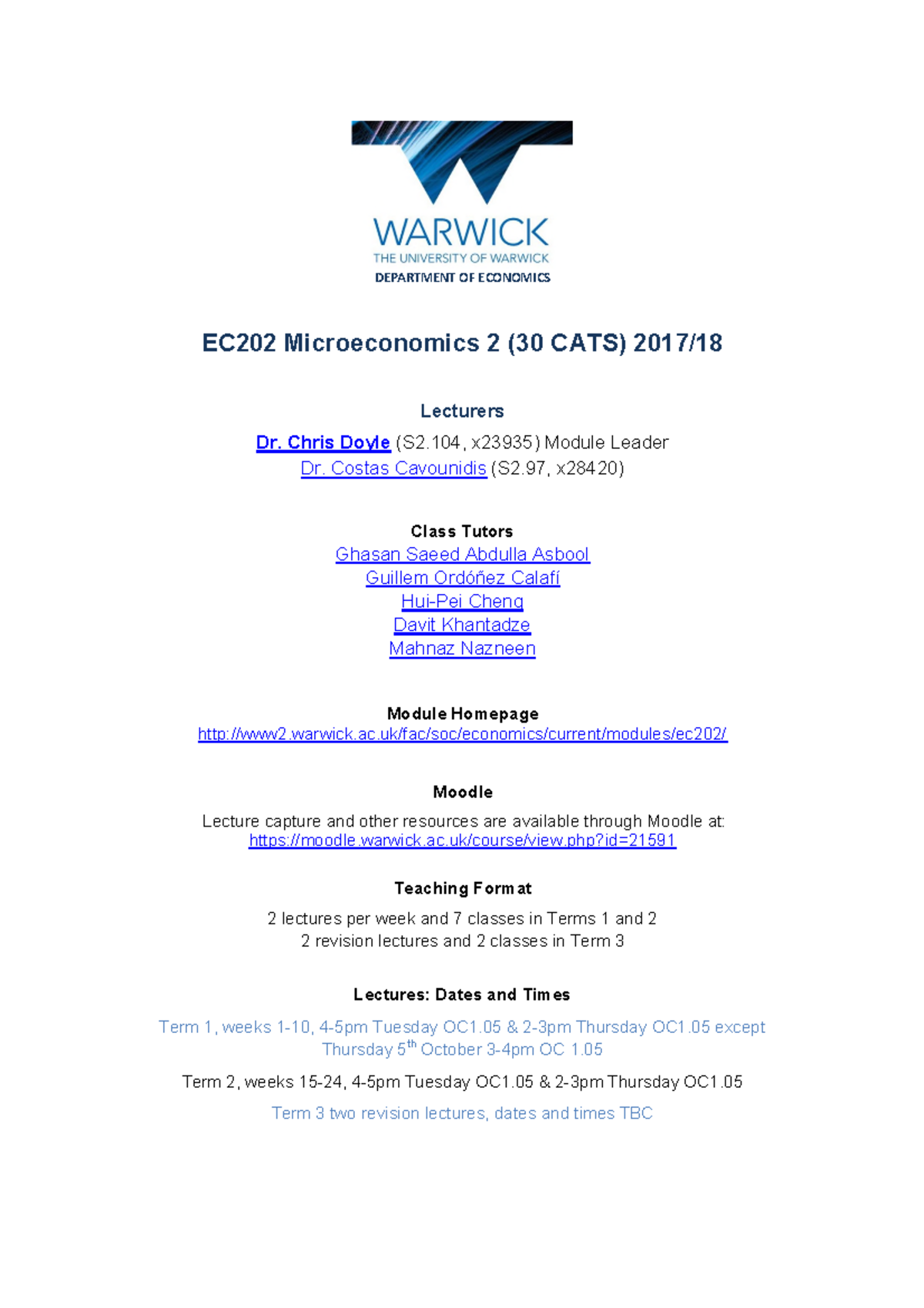 WARWICK
THE UNIVERSITY OF WARWICK
DEPARTMENT OF ECONOMICS

EC202 Microeconomics 2 (30 CATS) 2017/18

Lecturers

Dr. Chris Doyle (S2.104, x23935) Module Leader
Dr. Costas Cavounidis (S2.97, x28420)

Class Tutors
Ghasan Saeed Abdulla Asbool
Guillem Ordóñez Calafí
Hui-Pei Cheng
Davit Khantadze
Mahnaz Nazneen

Module Homepage
http://www2.warwick.ac.uk/fac/soc/economics/current/modules/ec202/

Moodle
Lecture capture and other resources are available through Moodle at:
https://moodle.warwick.ac.uk/course/view.php?id=21591

Teaching Format
2 lectures per week and 7 classes in Terms 1 and 2
2 revision lectures and 2 classes in Term 3

Lectures: Dates and Times

Term 1, weeks 1-10, 4-5pm Tuesday OC1.05 & 2-3pm Thursday OC1.05 except Thursday 5$^{th}$ October 3-4pm OC 1.05

Term 2, weeks 15-24, 4-5pm Tuesday OC1.05 & 2-3pm Thursday OC1.05

Term 3 two revision lectures, dates and times TBC